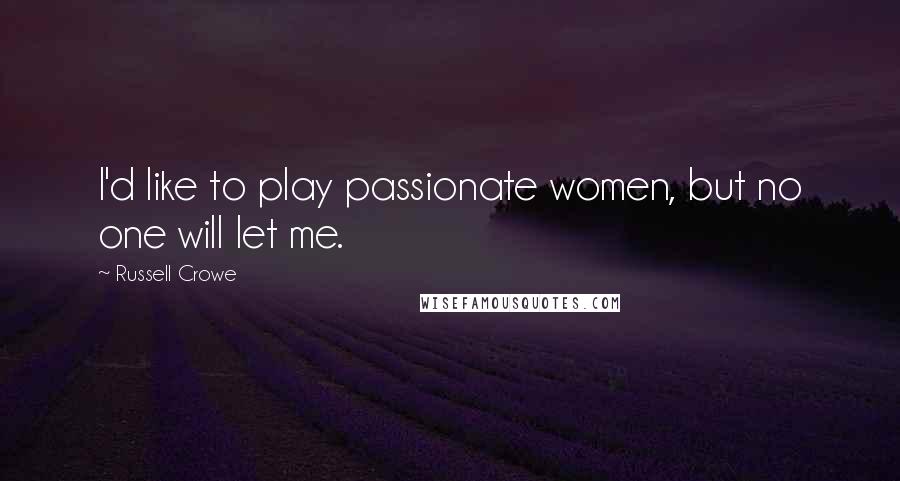 I'd like to play passionate women, but no one will let me.

~ Russell Crowe

WISEFAMOUSQUOTES.COM